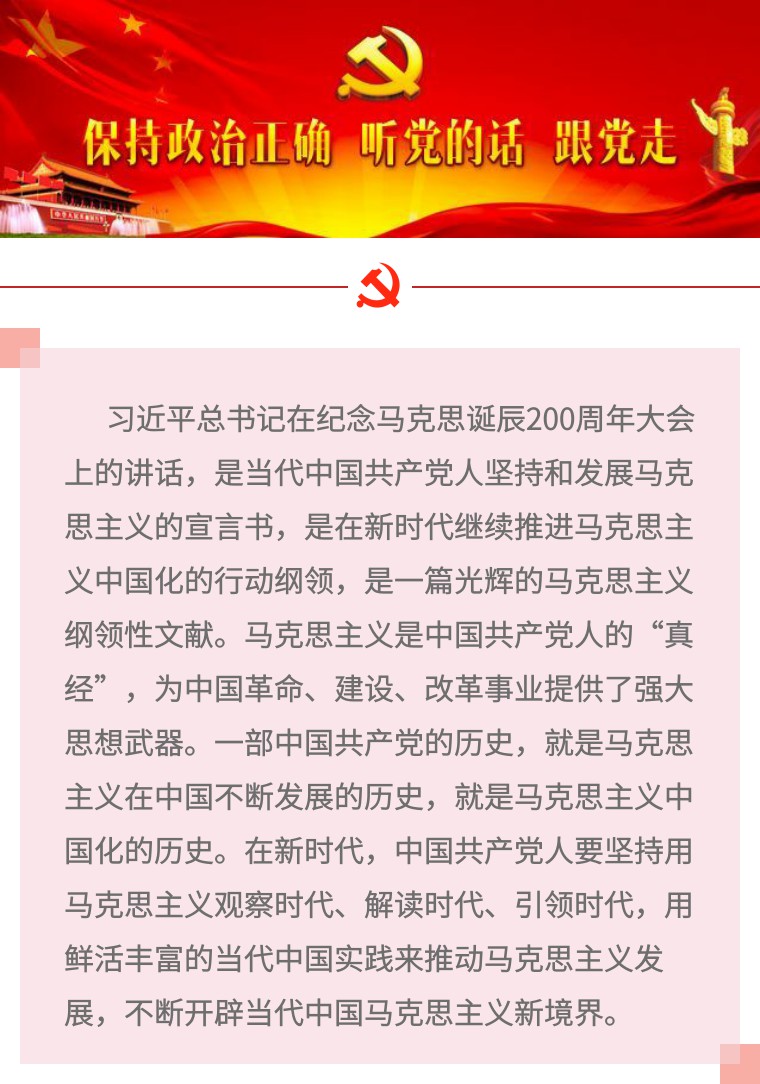 保持政治正确 听党的话 跟党走

习近平总书记在纪念马克思诞辰200周年大会上的讲话，是当代中国共产党人坚持和发展马克思主义的宣言书，是在新时代继续推进马克思主义中国化的行动纲领，是一篇光辉的马克思主义纲领性文献。马克思主义是中国共产党人的“真经”，为中国革命、建设、改革事业提供了强大思想武器。一部中国共产党的历史，就是马克思主义在中国不断发展的历史，就是马克思主义中国化的历史。在新时代，中国共产党人要坚持用马克思主义观察时代、解读时代、引领时代，用鲜活丰富的当代中国实践来推动马克思主义发展，不断开辟当代中国马克思主义新境界。